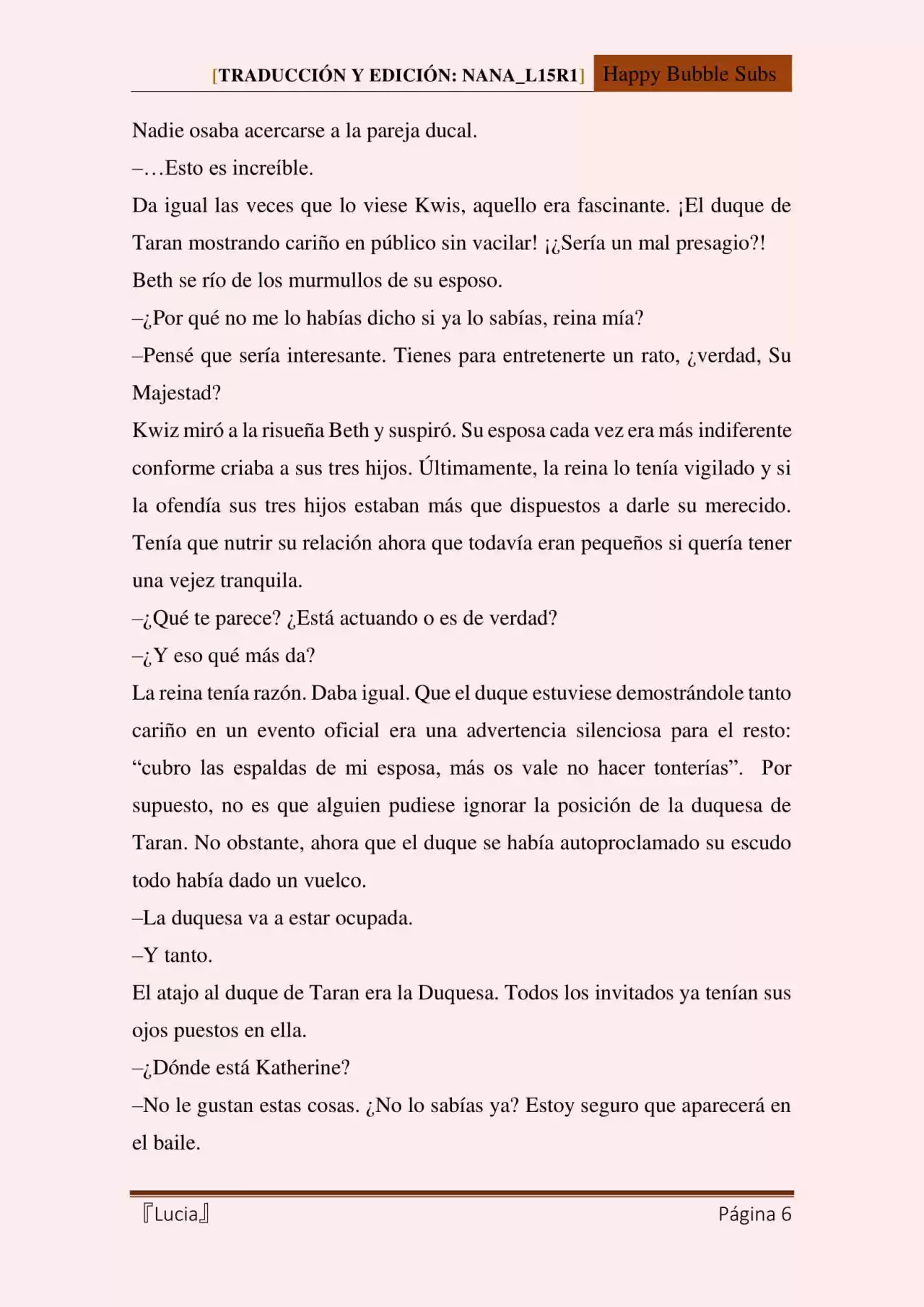 [TRADUCCIÓN Y EDICIÓN: NANA_L15R1] Happy Bubble Subs

Nadie osaba acercarse a la pareja ducal.

–…Esto es increíble.

Da igual las veces que lo viese Kwis, aquello era fascinante. ¡El duque de Taran mostrando cariño en público sin vacilar! ¡¿Sería un mal presagio?!

Beth se río de los murmullos de su esposo.

–¿Por qué no me lo habías dicho si ya lo sabías, reina mía?

–Pensé que sería interesante. Tienes para entretenerte un rato, ¿verdad, Su Majestad?

Kwiz miró a la risueña Beth y suspiró. Su esposa cada vez era más indiferente conforme criaba a sus tres hijos. Últimamente, la reina lo tenía vigilado y si la ofendía sus tres hijos estaban más que dispuestos a darle su merecido. Tenía que nutrir su relación ahora que todavía eran pequeños si quería tener una vejez tranquila.

–¿Qué te parece? ¿Está actuando o es de verdad?

–¿Y eso qué más da?

La reina tenía razón. Daba igual. Que el duque estuviese demostrándole tanto cariño en un evento oficial era una advertencia silenciosa para el resto: “cubro las espaldas de mi esposa, más os vale no hacer tonterías”. Por supuesto, no es que alguien pudiese ignorar la posición de la duquesa de Taran. No obstante, ahora que el duque se había autoproclamado su escudo todo había dado un vuelco.

–La duquesa va a estar ocupada.

–Y tanto.

El atajo al duque de Taran era la Duquesa. Todos los invitados ya tenían sus ojos puestos en ella.

–¿Dónde está Katherine?

–No le gustan estas cosas. ¿No lo sabías ya? Estoy seguro que aparecerá en el baile.

『Lucia』 Página 6